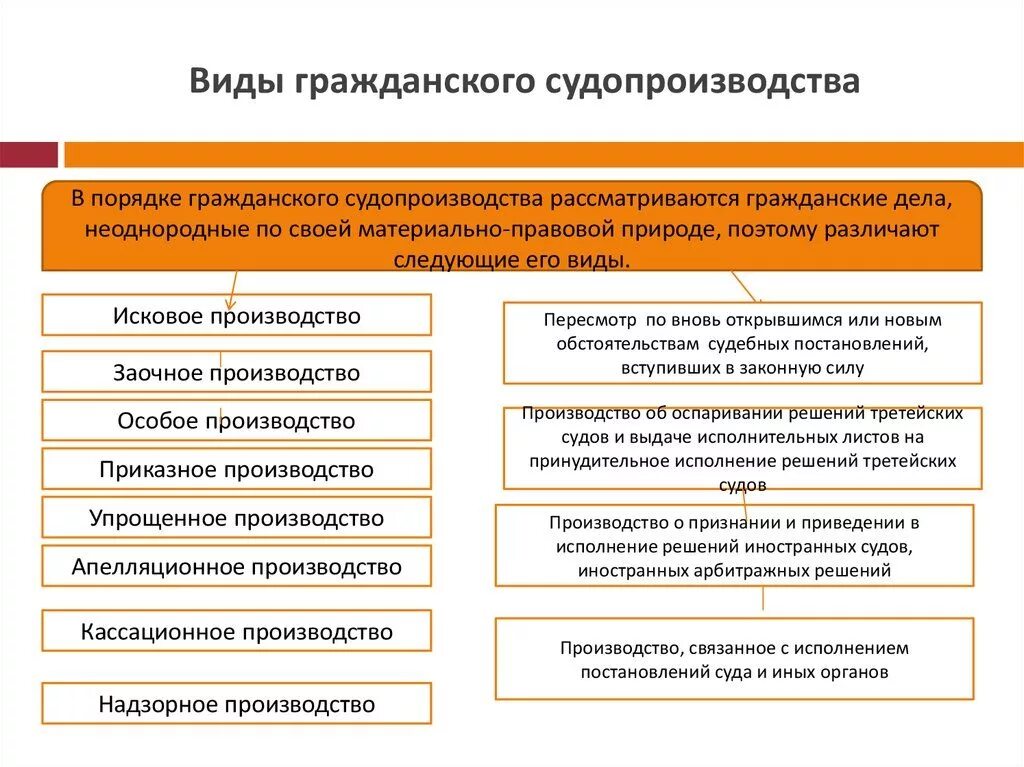 Виды гражданского судопроизводства

В порядке гражданского судопроизводства рассматриваются гражданские дела, неоднородные по своей материально-правовой природе, поэтому различают следующие его виды.

Исковое производство

Заочное производство

Особое производство

Приказное производство

Упрощенное производство

Апелляционное производство

Кассационное производство

Надзорное производство

Пересмотр по вновь открывшимся или новым обстоятельствам судебных постановлений, вступивших в законную силу

Производство об оспаривании решений третейских судов и выдаче исполнительных листов на принудительное исполнение решений третейских судов

Производство о признании и приведении в исполнение решений иностранных судов, иностранных арбитражных решений

Производство, связанное с исполнением постановлений суда и иных органов